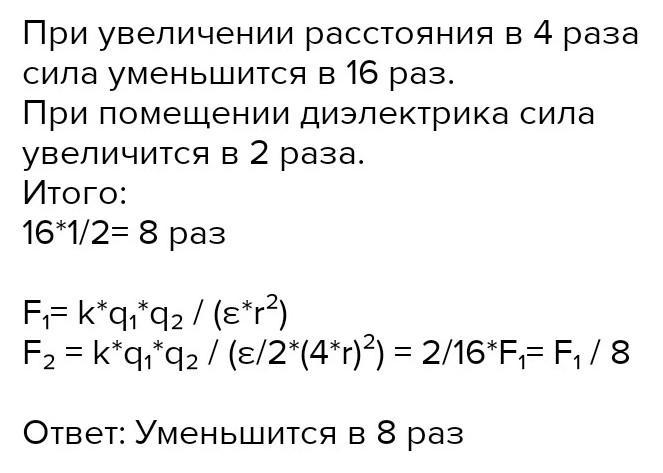 При увеличении расстояния в 4 раза сила уменьшится в 16 раз.
При помещении диэлектрика сила увеличится в 2 раза.
Итого:
16*1/2= 8 раз

$F_1= k*q_1*q_2 / (\varepsilon*r^2)$
$F_2 = k*q_1*q_2 / (\varepsilon/2*(4*r)^2) = 2/16*F_1= F_1 / 8$

Ответ: Уменьшится в 8 раз